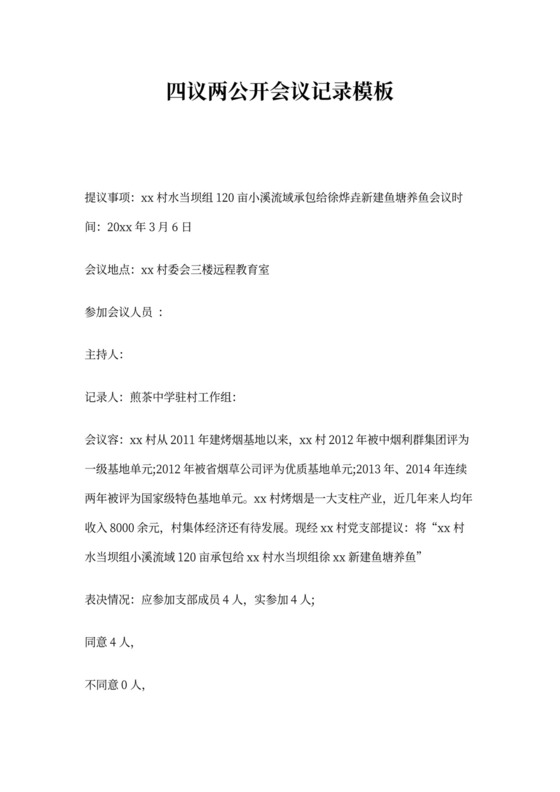 四议两公开会议记录模板

提议事项：xx 村水当坝组 120 亩小溪流域承包给徐烨垚新建鱼塘养鱼会议时间：20xx 年 3 月 6 日

会议地点：xx 村委会三楼远程教育室

参加会议人员 ：

主持人:

记录人：煎茶中学驻村工作组:

会议容：xx 村从 2011 年建烤烟基地以来，xx 村 2012 年被中烟利群集团评为一级基地单元;2012 年被省烟草公司评为优质基地单元;2013 年、2014 年连续两年被评为国家级特色基地单元。xx 村烤烟是一大支柱产业，近几年来人均年收入 8000 余元，村集体经济还有待发展。现经 xx 村党支部提议：将“xx 村水当坝组小溪流域 120 亩承包给 xx 村水当坝组徐 xx 新建鱼塘养鱼”

表决情况：应参加支部成员 4 人，实参加 4 人;

同意 4 人,

不同意 0 人,